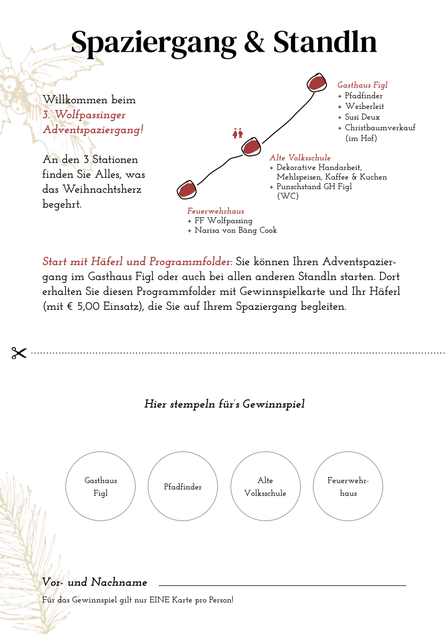 Spaziergang & Standln

Willkommen beim
3. Wolfpassinger Adventspaziergang!

An den 3 Stationen finden Sie Alles, was das Weihnachtsherz begehrt.

Gasthaus Figl
• Pfadfinder
• Weiberleit
• Susi Deux
• Christbaumverkauf (im Hof)

Alte Volksschule
• Dekorative Handarbeit, Mehlspeisen, Kaffee & Kuchen
• Punschstand GH Figl (WC)

Feuerwehrhaus
• FF Wolfpassing
• Narisa von Bäng Cook

Start mit Häferl und Programmfolder: Sie können Ihren Adventspaziergang im Gasthaus Figl oder auch bei allen anderen Standln starten. Dort erhalten Sie diesen Programmfolder mit Gewinnspielkarte und Ihr Häferl (mit € 5,00 Einsatz), die Sie auf Ihrem Spaziergang begleiten.

Hier stempeln für's Gewinnspiel

Gasthaus Figl

Pfadfinder

Alte Volksschule

Feuerwehrhaus

Vor- und Nachname

Für das Gewinnspiel gilt nur EINE Karte pro Person!